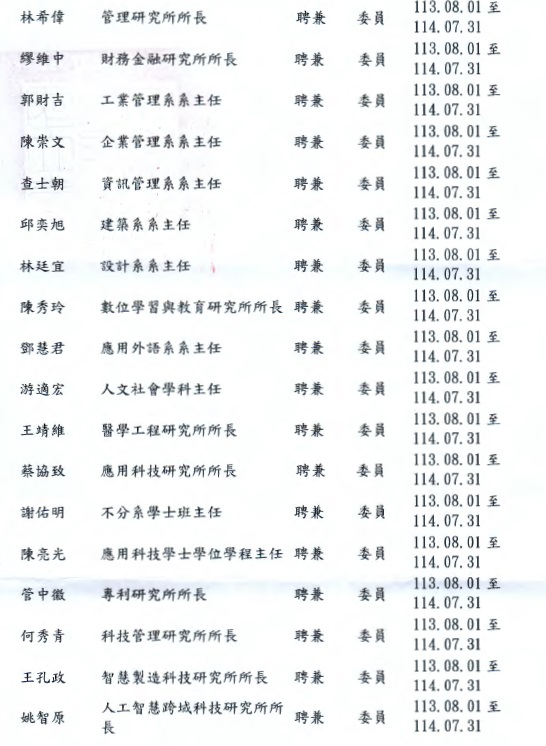 | 林希偉 | 管理研究所所長 | 聘兼 | 委員 | 113.08.01至114.07.31 |
|---|---|---|---|---|
| 繆維中 | 財務金融研究所所長 | 聘兼 | 委員 | 113.08.01至114.07.31 |
| 郭財吉 | 工業管理系系主任 | 聘兼 | 委員 | 113.08.01至114.07.31 |
| 陳崇文 | 企業管理系系主任 | 聘兼 | 委員 | 113.08.01至114.07.31 |
| 查士朝 | 資訊管理系系主任 | 聘兼 | 委員 | 113.08.01至114.07.31 |
| 邱奕旭 | 建築系系主任 | 聘兼 | 委員 | 113.08.01至114.07.31 |
| 林廷宜 | 設計系系主任 | 聘兼 | 委員 | 113.08.01至114.07.31 |
| 陳秀玲 | 數位學習與教育研究所所長 | 聘兼 | 委員 | 113.08.01至114.07.31 |
| 鄧慧君 | 應用外語系系主任 | 聘兼 | 委員 | 113.08.01至114.07.31 |
| 游適宏 | 人文社會學科主任 | 聘兼 | 委員 | 113.08.01至114.07.31 |
| 王靖維 | 醫學工程研究所所長 | 聘兼 | 委員 | 113.08.01至114.07.31 |
| 蔡協致 | 應用科技研究所所長 | 聘兼 | 委員 | 113.08.01至114.07.31 |
| 謝佑明 | 不分系學士班主任 | 聘兼 | 委員 | 113.08.01至114.07.31 |
| 陳亮光 | 應用科技學士學位學程主任 | 聘兼 | 委員 | 113.08.01至114.07.31 |
| 管中徽 | 專利研究所所長 | 聘兼 | 委員 | 113.08.01至114.07.31 |
| 何秀青 | 科技管理研究所所長 | 聘兼 | 委員 | 113.08.01至114.07.31 |
| 王孔政 | 智慧製造科技研究所所長 | 聘兼 | 委員 | 113.08.01至114.07.31 |
| 姚智原 | 人工智慧跨域科技研究所所長 | 聘兼 | 委員 | 113.08.01至114.07.31 |